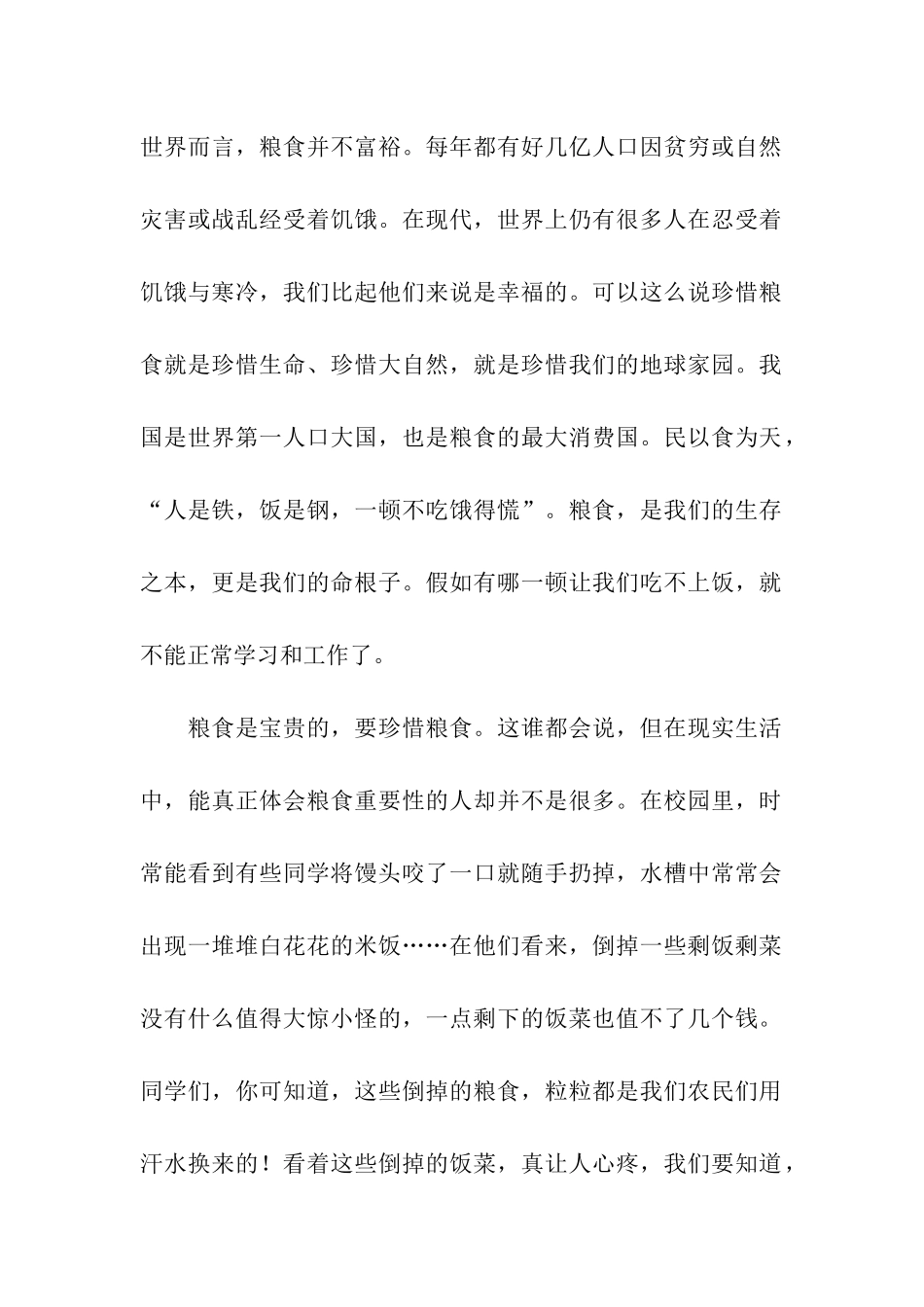 世界而言，粮食并不富裕。每年都有好几亿人口因贫穷或自然灾害或战乱经受着饥饿。在现代，世界上仍有很多人在忍受着饥饿与寒冷，我们比起他们来说是幸福的。可以这么说珍惜粮食就是珍惜生命、珍惜大自然，就是珍惜我们的地球家园。我国是世界第一人口大国，也是粮食的最大消费国。民以食为天，“人是铁，饭是钢，一顿不吃饿得慌”。粮食，是我们的生存之本，更是我们的命根子。假如有哪一顿让我们吃不上饭，就不能正常学习和工作了。

粮食是宝贵的，要珍惜粮食。这谁都会说，但在现实生活中，能真正体会粮食重要性的人却并不是很多。在校园里，时常能看到有些同学将馒头咬了一口就随手扔掉，水槽中常常会出现一堆堆白花花的米饭……在他们看来，倒掉一些剩饭剩菜没有什么值得大惊小怪的，一点剩下的饭菜也值不了几个钱。同学们，你可知道，这些倒掉的粮食，粒粒都是我们农民们用汗水换来的！看着这些倒掉的饭菜，真让人心疼，我们要知道，